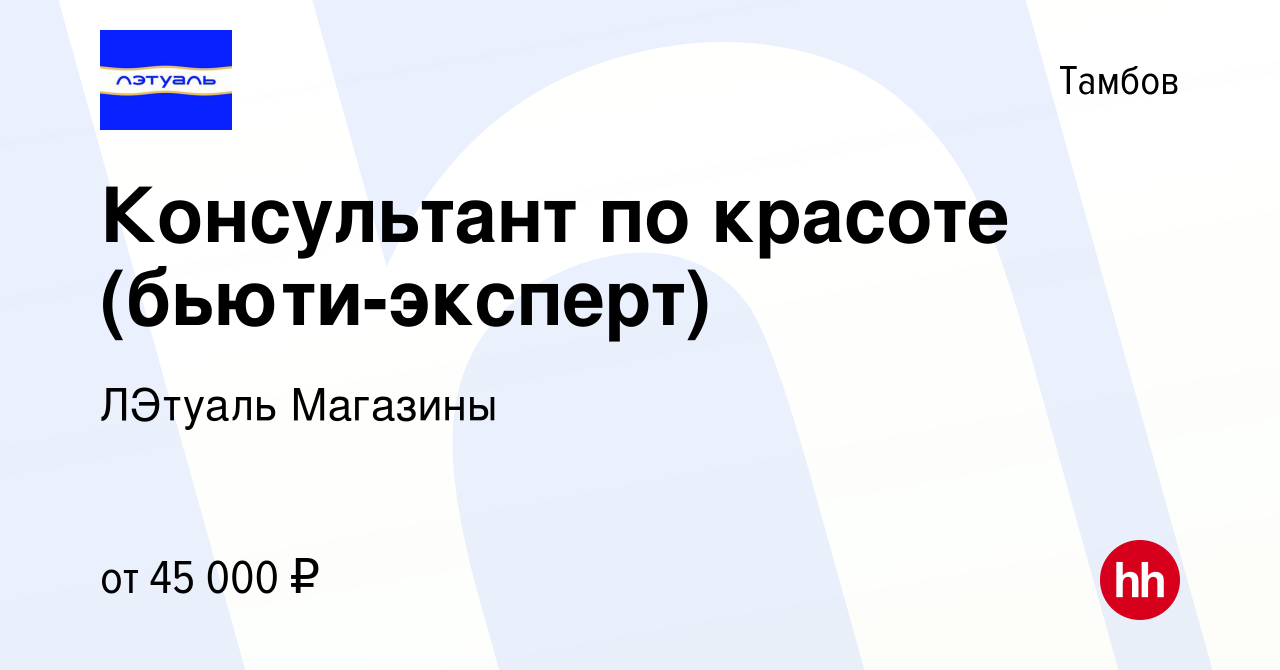 лэтуаль

Тамбов

Консультант по красоте (бьюти-эксперт)

ЛЭтуаль Магазины

от 45 000 ₽

hh